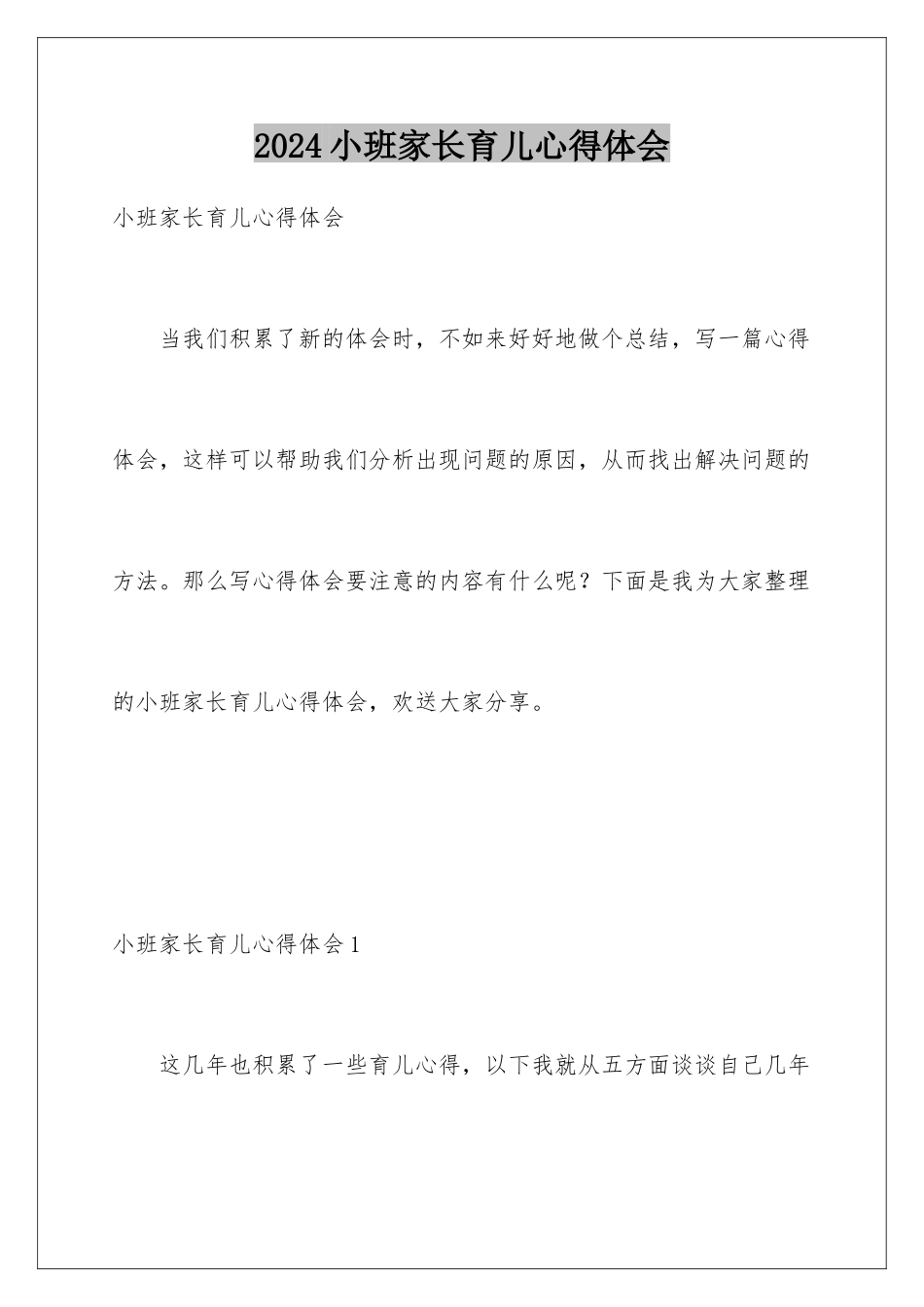 2024小班家长育儿心得体会

小班家长育儿心得体会

当我们积累了新的体会时，不如来好好地做个总结，写一篇心得体会，这样可以帮助我们分析出现问题的原因，从而找出解决问题的方法。那么写心得体会要注意的内容有什么呢？下面是我为大家整理的小班家长育儿心得体会，欢送大家分享。

小班家长育儿心得体会1

这几年也积累了一些育儿心得，以下我就从五方面谈谈自己几年